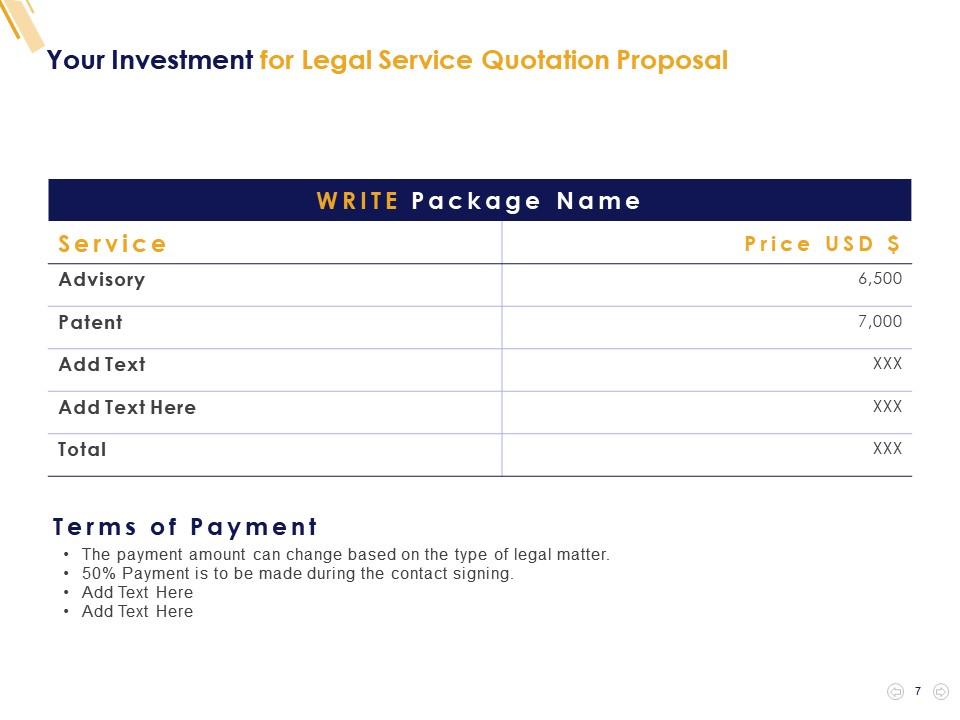 Your Investment for Legal Service Quotation Proposal

| WRITE Package Name | |
|---|---|
| Service | Price USD $ |
| Advisory | 6,500 |
| Patent | 7,000 |
| Add Text | XXX |
| Add Text Here | XXX |
| Total | XXX |

Terms of Payment

• The payment amount can change based on the type of legal matter.
• 50% Payment is to be made during the contact signing.
• Add Text Here
• Add Text Here

7